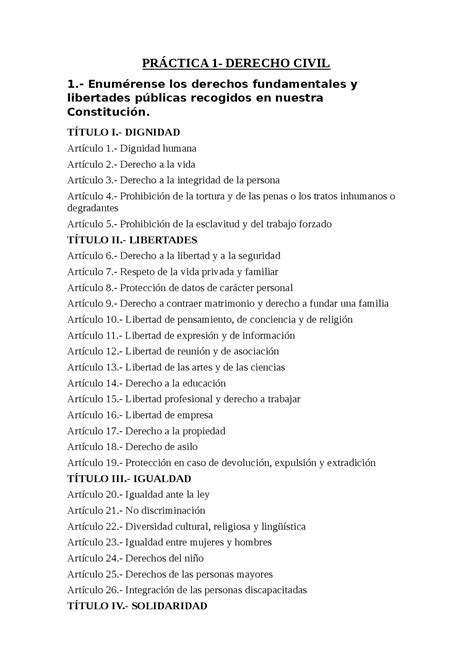 PRÁCTICA 1- DERECHO CIVIL

1.- Enumérense los derechos fundamentales y libertades públicas recogidos en nuestra Constitución.

TÍTULO I.- DIGNIDAD

Artículo 1.- Dignidad humana

Artículo 2.- Derecho a la vida

Artículo 3.- Derecho a la integridad de la persona

Artículo 4.- Prohibición de la tortura y de las penas o los tratos inhumanos o degradantes

Artículo 5.- Prohibición de la esclavitud y del trabajo forzado

TÍTULO II.- LIBERTADES

Artículo 6.- Derecho a la libertad y a la seguridad

Artículo 7.- Respeto de la vida privada y familiar

Artículo 8.- Protección de datos de carácter personal

Artículo 9.- Derecho a contraer matrimonio y derecho a fundar una familia

Artículo 10.- Libertad de pensamiento, de conciencia y de religión

Artículo 11.- Libertad de expresión y de información

Artículo 12.- Libertad de reunión y de asociación

Artículo 13.- Libertad de las artes y de las ciencias

Artículo 14.- Derecho a la educación

Artículo 15.- Libertad profesional y derecho a trabajar

Artículo 16.- Libertad de empresa

Artículo 17.- Derecho a la propiedad

Artículo 18.- Derecho de asilo

Artículo 19.- Protección en caso de devolución, expulsión y extradición

TÍTULO III.- IGUALDAD

Artículo 20.- Igualdad ante la ley

Artículo 21.- No discriminación

Artículo 22.- Diversidad cultural, religiosa y lingüística

Artículo 23.- Igualdad entre mujeres y hombres

Artículo 24.- Derechos del niño

Artículo 25.- Derechos de las personas mayores

Artículo 26.- Integración de las personas discapacitadas

TÍTULO IV.- SOLIDARIDAD